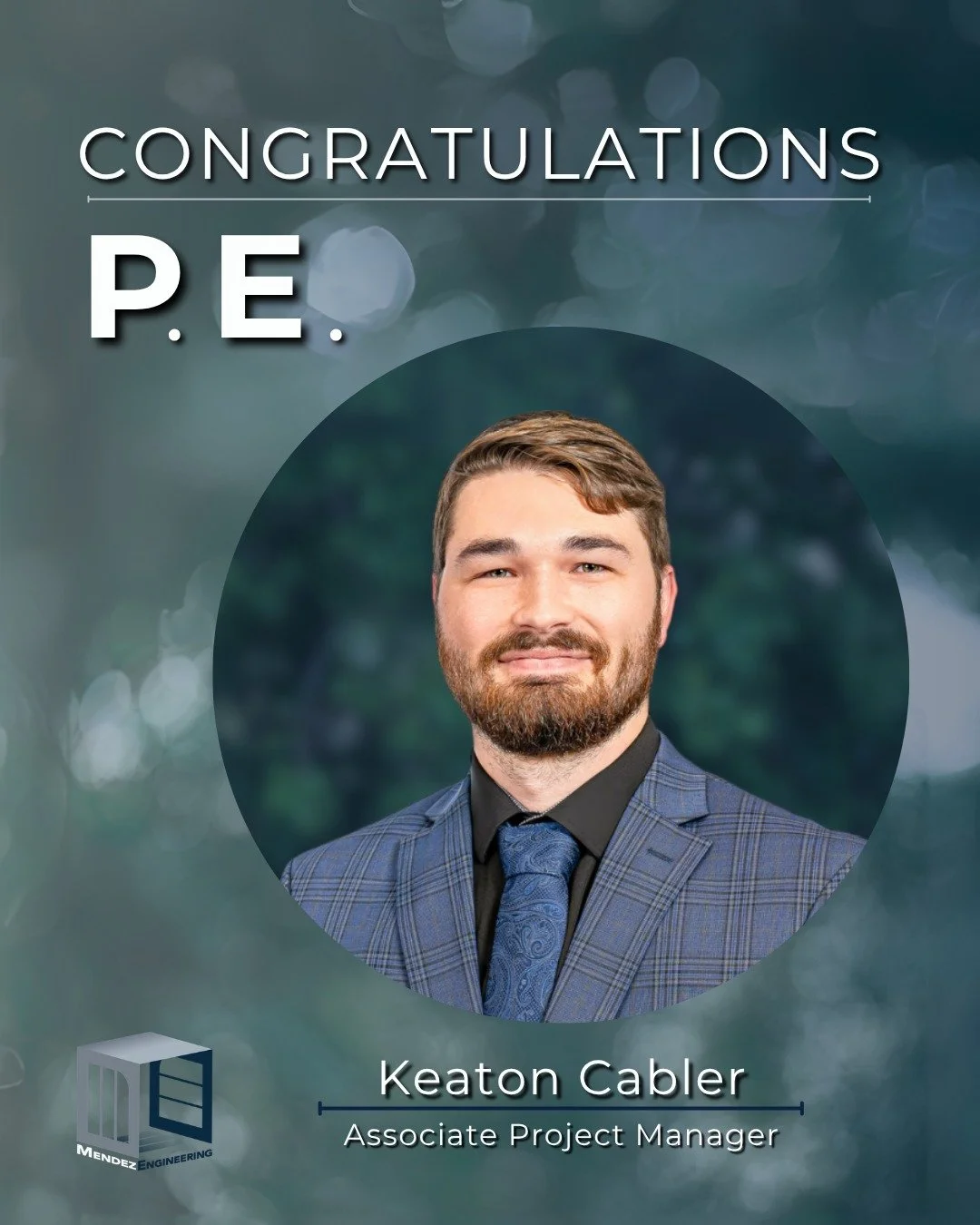 CONGRATULATIONS

P.E.

MENDEZ ENGINEERING

Keaton Cabler

Associate Project Manager